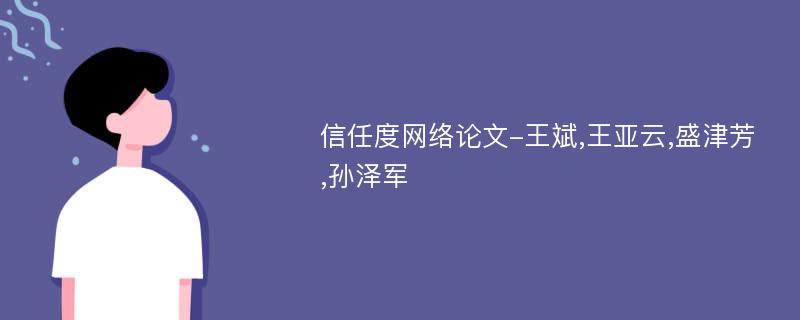 信任度网络论文-王斌,王亚云,盛津芳,孙泽军